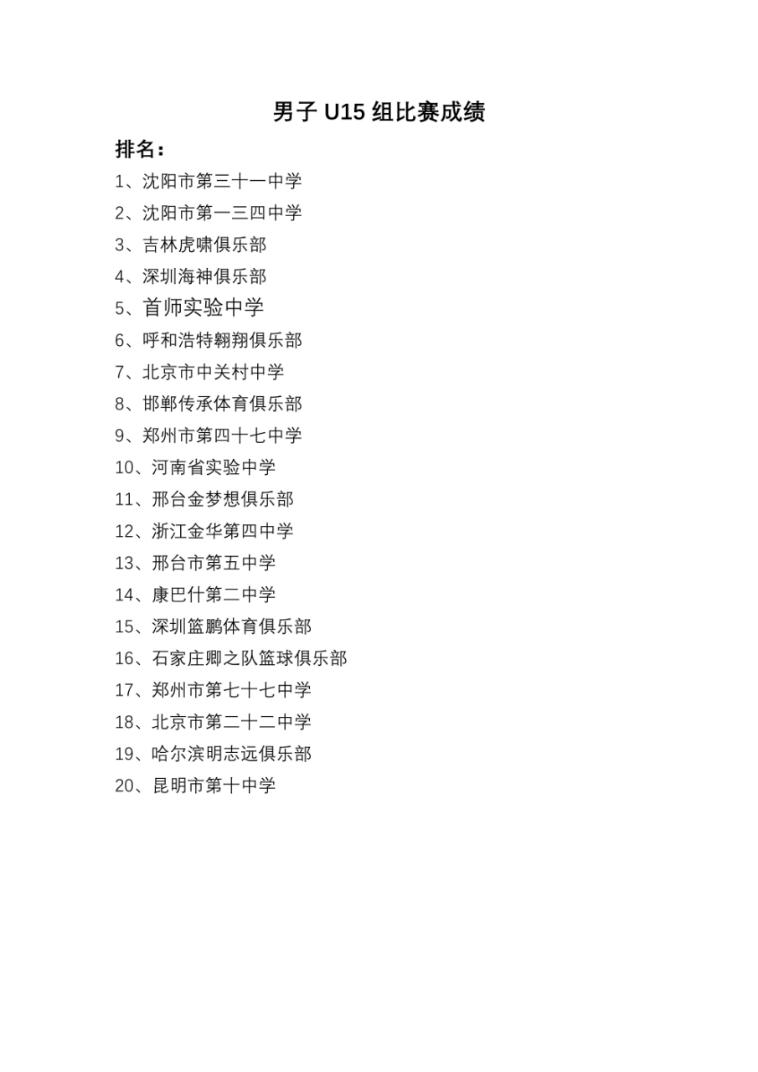 男子 U15 组比赛成绩

排名：

1、沈阳市第三十一中学
2、沈阳市第一三四中学
3、吉林虎啸俱乐部
4、深圳海神俱乐部
5、首师实验中学
6、呼和浩特翱翔俱乐部
7、北京市中关村中学
8、邯郸传承体育俱乐部
9、郑州市第四十七中学
10、河南省实验中学
11、邢台金梦想俱乐部
12、浙江金华第四中学
13、邢台市第五中学
14、康巴什第二中学
15、深圳篮鹏体育俱乐部
16、石家庄卿之队篮球俱乐部
17、郑州市第七十七中学
18、北京市第二十二中学
19、哈尔滨明志远俱乐部
20、昆明市第十中学